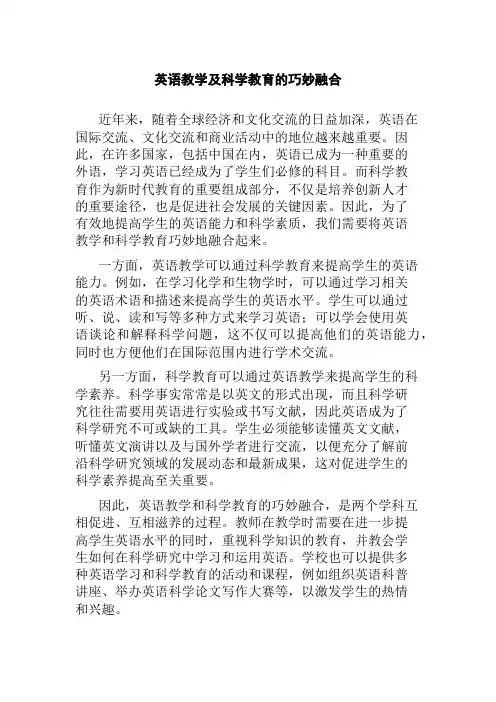 英语教学及科学教育的巧妙融合

近年来，随着全球经济和文化交流的日益加深，英语在国际交流、文化交流和商业活动中的地位越来越重要。因此，在许多国家，包括中国在内，英语已成为一种重要的外语，学习英语已经成为了学生们必修的科目。而科学教育作为新时代教育的重要组成部分，不仅是培养创新人才的重要途径，也是促进社会发展的关键因素。因此，为了有效地提高学生的英语能力和科学素质，我们需要将英语教学和科学教育巧妙地融合起来。

一方面，英语教学可以通过科学教育来提高学生的英语能力。例如，在学习化学和生物学时，可以通过学习相关的英语术语和描述来提高学生的英语水平。学生可以通过听、说、读和写等多种方式来学习英语；可以学会使用英语谈论和解释科学问题，这不仅可以提高他们的英语能力，同时也方便他们在国际范围内进行学术交流。

另一方面，科学教育可以通过英语教学来提高学生的科学素养。科学事实常常是以英文的形式出现，而且科学研究往往需要用英语进行实验或书写文献，因此英语成为了科学研究不可或缺的工具。学生必须能够读懂英文文献，听懂英文演讲以及与国外学者进行交流，以便充分了解前沿科学研究领域的发展动态和最新成果，这对促进学生的科学素养提高至关重要。

因此，英语教学和科学教育的巧妙融合，是两个学科互相促进、互相滋养的过程。教师在教学时需要在进一步提高学生英语水平的同时，重视科学知识的教育，并教会学生如何在科学研究中学习和运用英语。学校也可以提供多种英语学习和科学教育的活动和课程，例如组织英语科普讲座、举办英语科学论文写作大赛等，以激发学生的热情和兴趣。